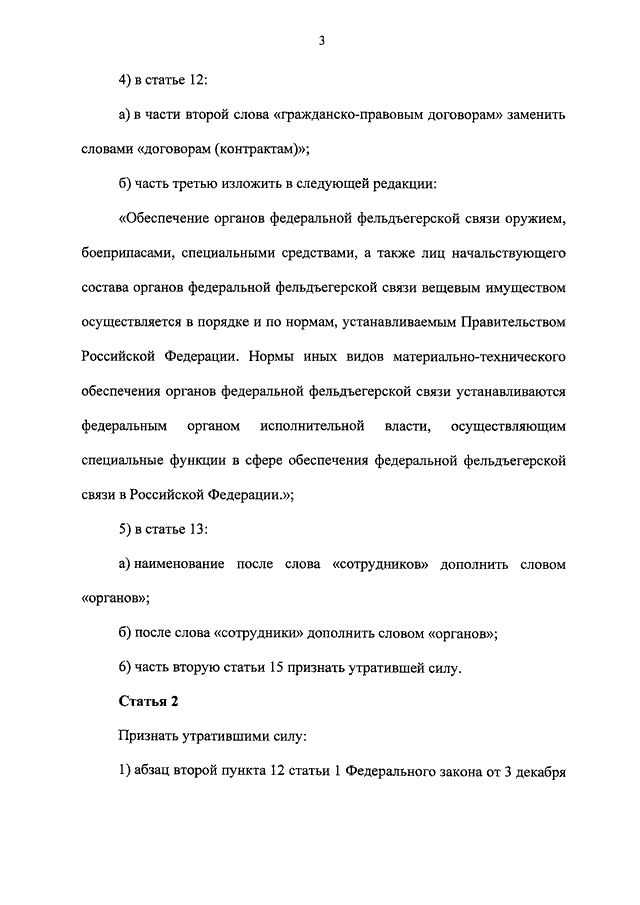 3

4) в статье 12:

а) в части второй слова «гражданско-правовым договорам» заменить словами «договорам (контрактам)»;

б) часть третью изложить в следующей редакции:

«Обеспечение органов федеральной фельдъегерской связи оружием, боеприпасами, специальными средствами, а также лиц начальствующего состава органов федеральной фельдъегерской связи вещевым имуществом осуществляется в порядке и по нормам, устанавливаемым Правительством Российской Федерации. Нормы иных видов материально-технического обеспечения органов федеральной фельдъегерской связи устанавливаются федеральным органом исполнительной власти, осуществляющим специальные функции в сфере обеспечения федеральной фельдъегерской связи в Российской Федерации.»;

5) в статье 13:

а) наименование после слова «сотрудников» дополнить словом «органов»;

б) после слова «сотрудники» дополнить словом «органов»;

6) часть вторую статьи 15 признать утратившей силу.

Статья 2

Признать утратившими силу:

1) абзац второй пункта 12 статьи 1 Федерального закона от 3 декабря